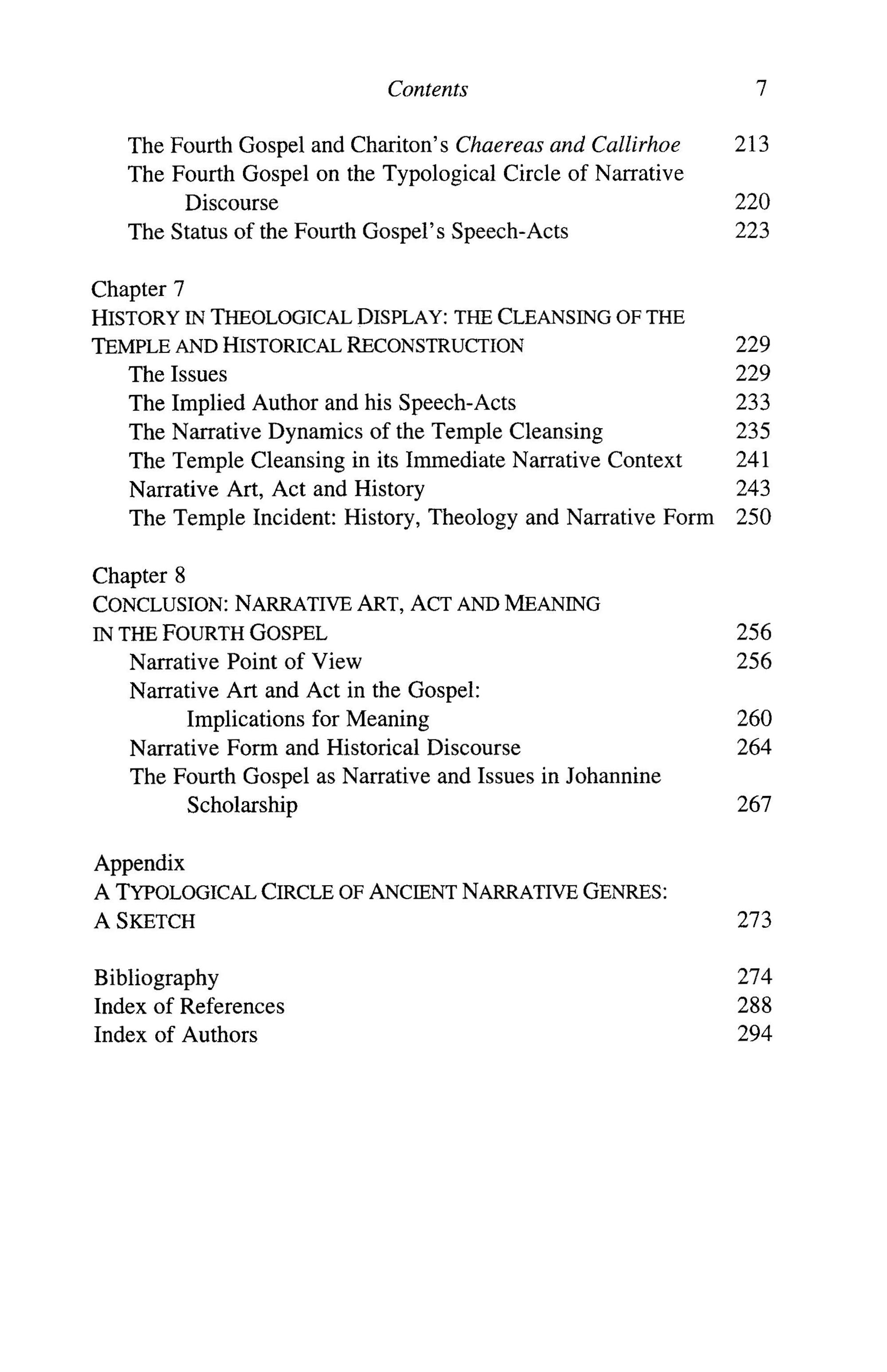 Contents 7

The Fourth Gospel and Chariton's Chaereas and Callirhoe 213
The Fourth Gospel on the Typological Circle of Narrative Discourse 220
The Status of the Fourth Gospel's Speech-Acts 223

Chapter 7
HISTORY IN THEOLOGICAL DISPLAY: THE CLEANSING OF THE TEMPLE AND HISTORICAL RECONSTRUCTION 229
The Issues 229
The Implied Author and his Speech-Acts 233
The Narrative Dynamics of the Temple Cleansing 235
The Temple Cleansing in its Immediate Narrative Context 241
Narrative Art, Act and History 243
The Temple Incident: History, Theology and Narrative Form 250

Chapter 8
CONCLUSION: NARRATIVE ART, ACT AND MEANING IN THE FOURTH GOSPEL 256
Narrative Point of View 256
Narrative Art and Act in the Gospel: Implications for Meaning 260
Narrative Form and Historical Discourse 264
The Fourth Gospel as Narrative and Issues in Johannine Scholarship 267

Appendix
A TYPOLOGICAL CIRCLE OF ANCIENT NARRATIVE GENRES: A SKETCH 273

Bibliography 274
Index of References 288
Index of Authors 294